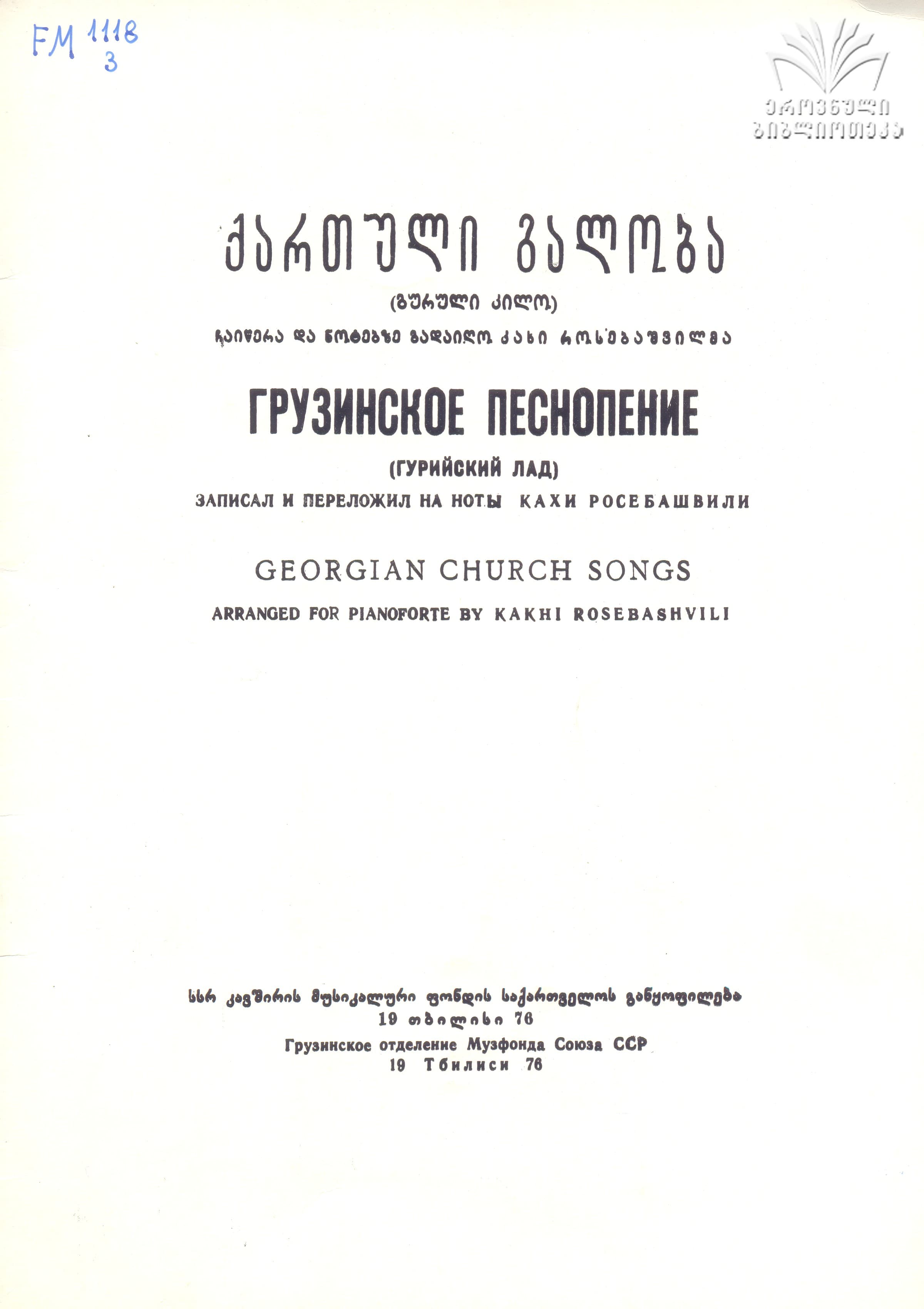 FM 1118
3

ეროვნული
ბიბლიოთეკა

ქართული გალობა

(გურული კილო)

ჩაიწერა და ნოტებზე გადაიღო კახი როსებაშვილმა

ГРУЗИНСКОЕ ПЕСНОПЕНИЕ

(ГУРИЙСКИЙ ЛАД)

ЗАПИСАЛ И ПЕРЕЛОЖИЛ НА НОТЫ КАХИ РОСЕБАШВИЛИ

GEORGIAN CHURCH SONGS

ARRANGED FOR PIANOFORTE BY KAKHI ROSEBASHVILI

სსრ კავშირის მუსიკალური ფონდის საქართველოს განყოფილება
19 თბილისი 76

Грузинское отделение Музфонда Союза ССР
19 Тбилиси 76